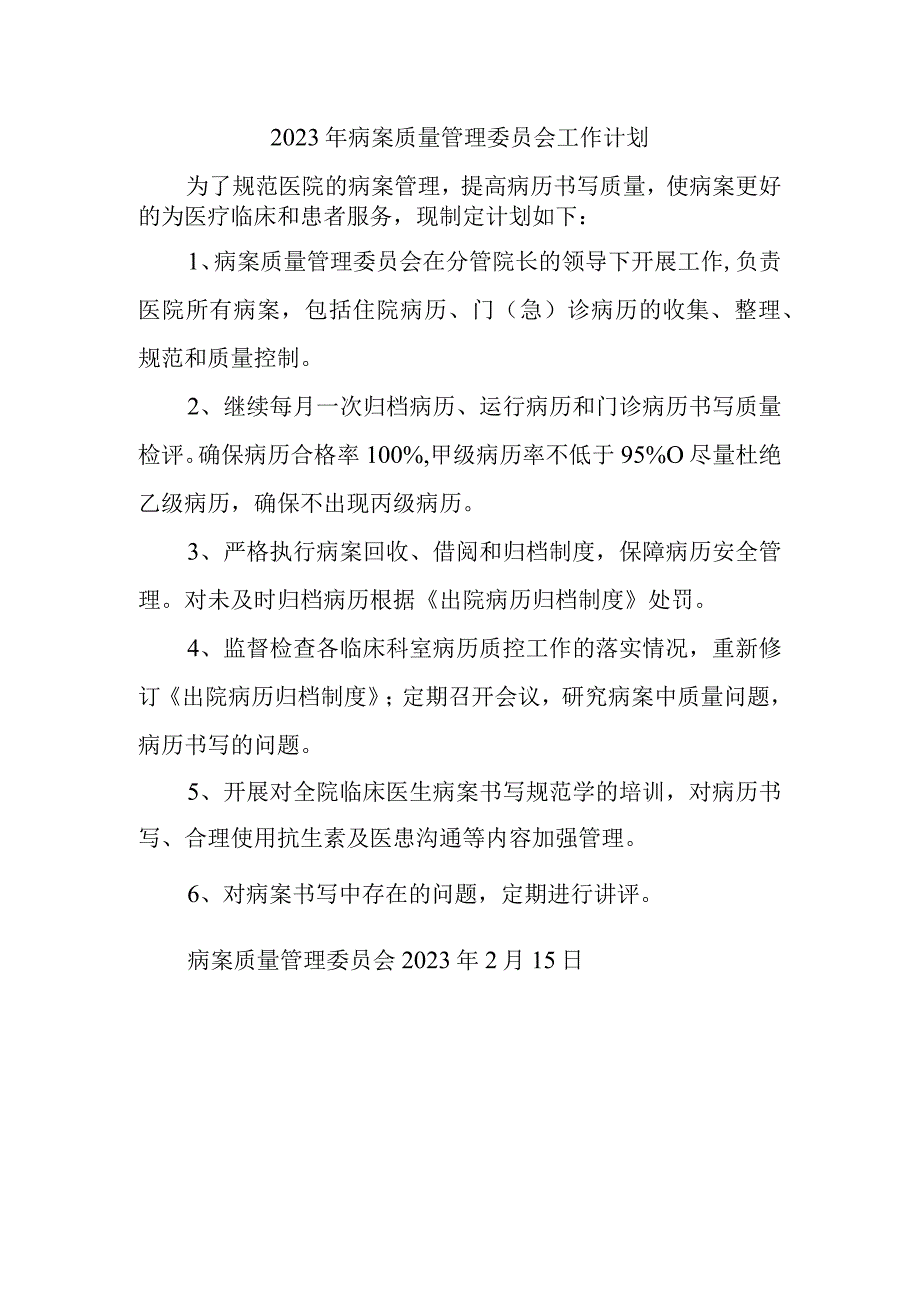 2023年病案质量管理委员会工作计划

为了规范医院的病案管理，提高病历书写质量，使病案更好的为医疗临床和患者服务，现制定计划如下：

1、病案质量管理委员会在分管院长的领导下开展工作,负责医院所有病案，包括住院病历、门（急）诊病历的收集、整理、规范和质量控制。

2、继续每月一次归档病历、运行病历和门诊病历书写质量检评。确保病历合格率100%,甲级病历率不低于95%O尽量杜绝乙级病历，确保不出现丙级病历。

3、严格执行病案回收、借阅和归档制度，保障病历安全管理。对未及时归档病历根据《出院病历归档制度》处罚。

4、监督检查各临床科室病历质控工作的落实情况，重新修订《出院病历归档制度》；定期召开会议，研究病案中质量问题，病历书写的问题。

5、开展对全院临床医生病案书写规范学的培训，对病历书写、合理使用抗生素及医患沟通等内容加强管理。

6、对病案书写中存在的问题，定期进行讲评。

病案质量管理委员会2023年2月15日